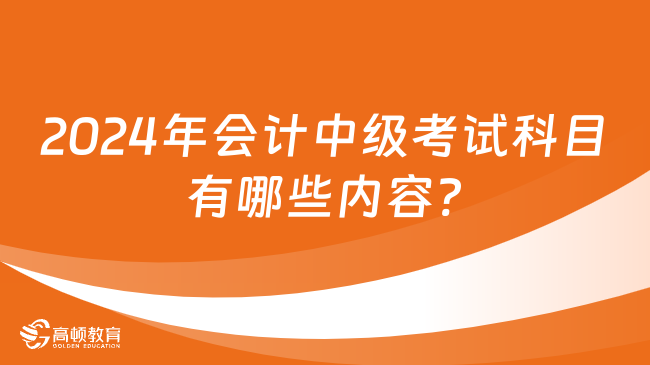 2024年会计中级考试科目有哪些内容?

高顿教育
GOLDEN EDUCATION